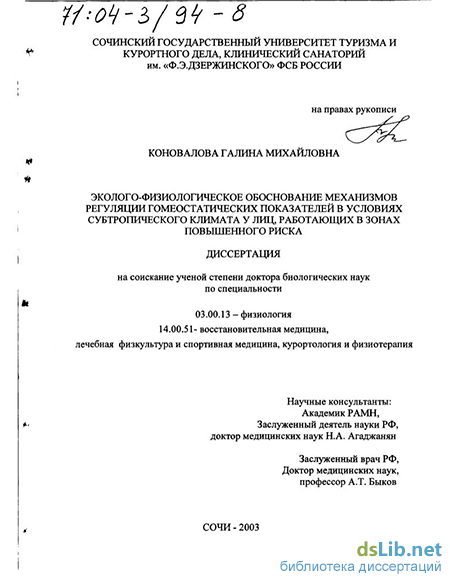 71:04-3/94-8

СОЧИНСКИЙ ГОСУДАРСТВЕННЫЙ УНИВЕРСИТЕТ ТУРИЗМА И КУРОРТНОГО ДЕЛА, КЛИНИЧЕСКИЙ САНАТОРИЙ им. «Ф.Э.ДЗЕРЖИНСКОГО» ФСБ РОССИИ

на правах рукописи

КОНОВАЛОВА ГАЛИНА МИХАЙЛОВНА

ЭКОЛОГО-ФИЗИОЛОГИЧЕСКОЕ ОБОСНОВАНИЕ МЕХАНИЗМОВ РЕГУЛЯЦИИ ГОМЕОСТАТИЧЕСКИХ ПОКАЗАТЕЛЕЙ В УСЛОВИЯХ СУБТРОПИЧЕСКОГО КЛИМАТА У ЛИЦ, РАБОТАЮЩИХ В ЗОНАХ ПОВЫШЕННОГО РИСКА

ДИССЕРТАЦИЯ

на соискание ученой степени доктора биологических наук по специальности

03.00.13 – физиология
14.00.51- восстановительная медицина,
лечебная физкультура и спортивная медицина, курортология и физиотерапия

Научные консультанты:
Академик РАМН,
Заслуженный деятель науки РФ,
доктор медицинских наук Н.А. Агаджанян

Заслуженный врач РФ,
Доктор медицинских наук,
профессор А.Т. Быков

СОЧИ - 2003

dsLib.net
библиотека диссертаций